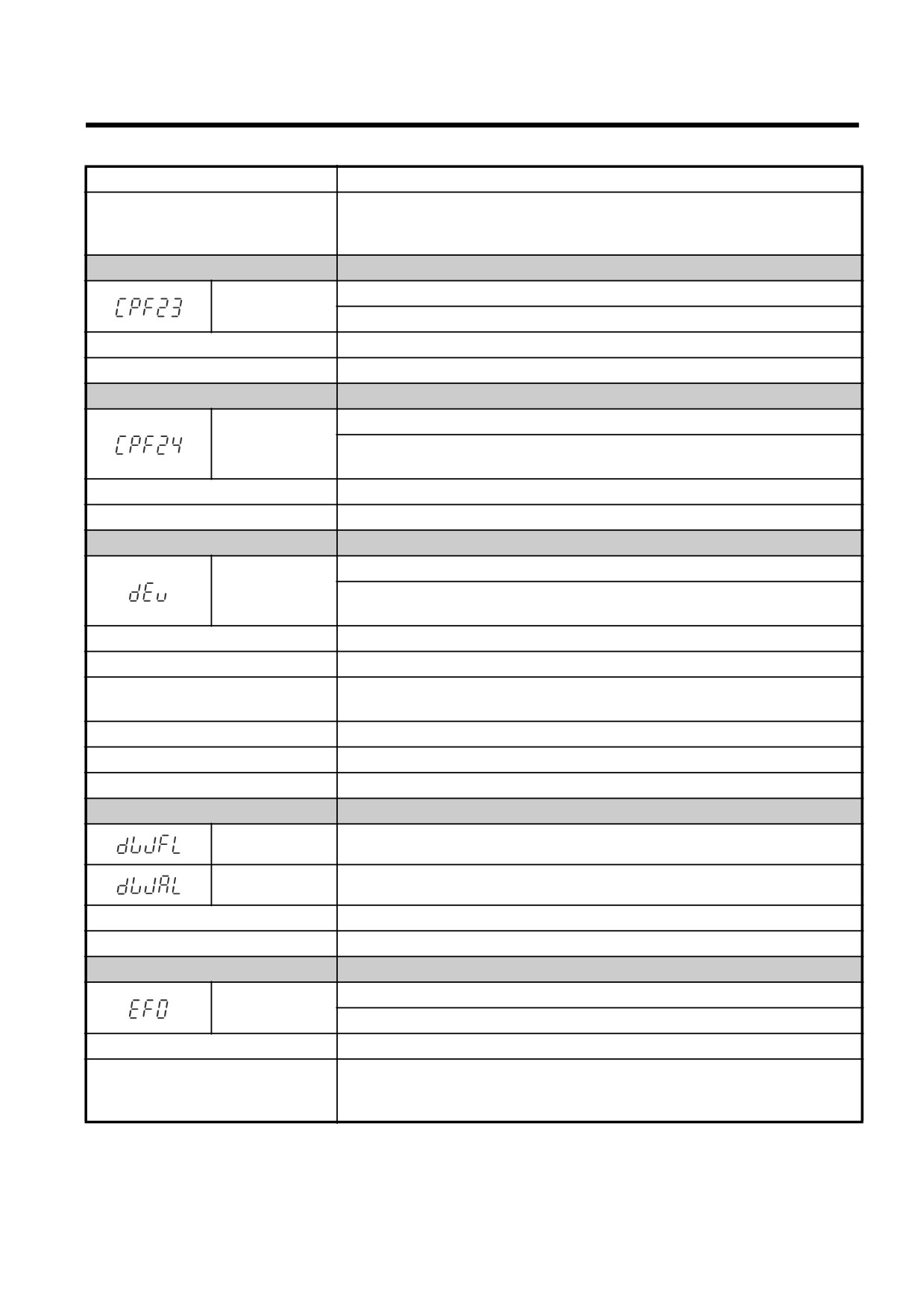 CPF23

CPF24

dEv

dWFL

dWAL

EF0